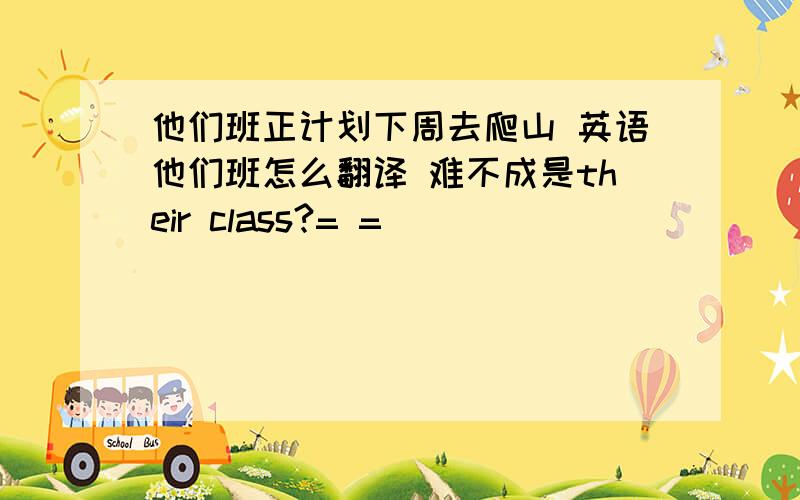 他们班正计划下周去爬山 英语他们班怎么翻译 难不成是their class?= =

5

9

School Bus